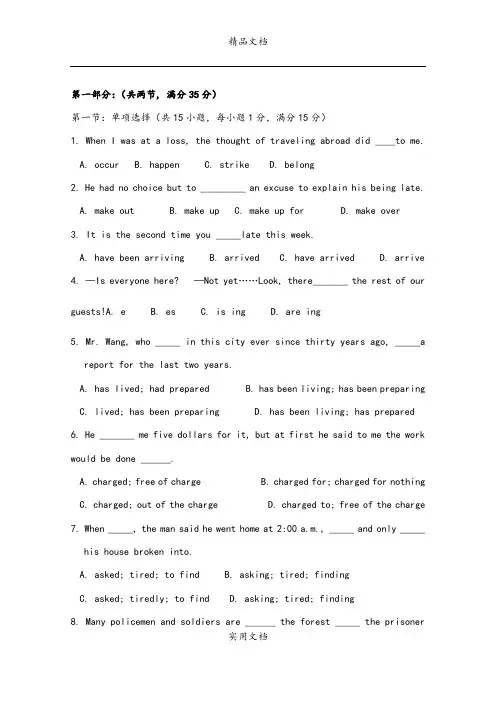 精品文档

第一部分：(共两节，满分35分)

第一节：单项选择(共15小题，每小题1分，满分15分)

1. When I was at a loss, the thought of traveling abroad did ____to me.

A. occur B. happen C. strike D. belong

2. He had no choice but to _________ an excuse to explain his being late.

A. make out B. make up C. make up for D. make over

3. It is the second time you _____late this week.

A. have been arriving B. arrived C. have arrived D. arrive

4. —Is everyone here? —Not yet……Look, there_______ the rest of our guests!A. e B. es C. is ing D. are ing

5. Mr. Wang, who _____ in this city ever since thirty years ago, _____a report for the last two years.

A. has lived; had prepared B. has been living; has been preparing

C. lived; has been preparing D. has been living; has prepared

6. He _______ me five dollars for it, but at first he said to me the work would be done ______.

A. charged; free of charge B. charged for; charged for nothing

C. charged; out of the charge D. charged to; free of the charge

7. When _____, the man said he went home at 2:00 a.m., _____ and only _____ his house broken into.

A. asked; tired; to find B. asking; tired; finding

C. asked; tiredly; to find D. asking; tired; finding

8. Many policemen and soldiers are ______ the forest _____ the prisoner

实用文档